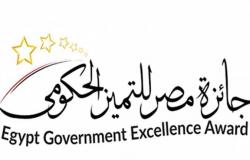 جائزة مصر للتميز الحكومي
Egypt Government Excellence Award